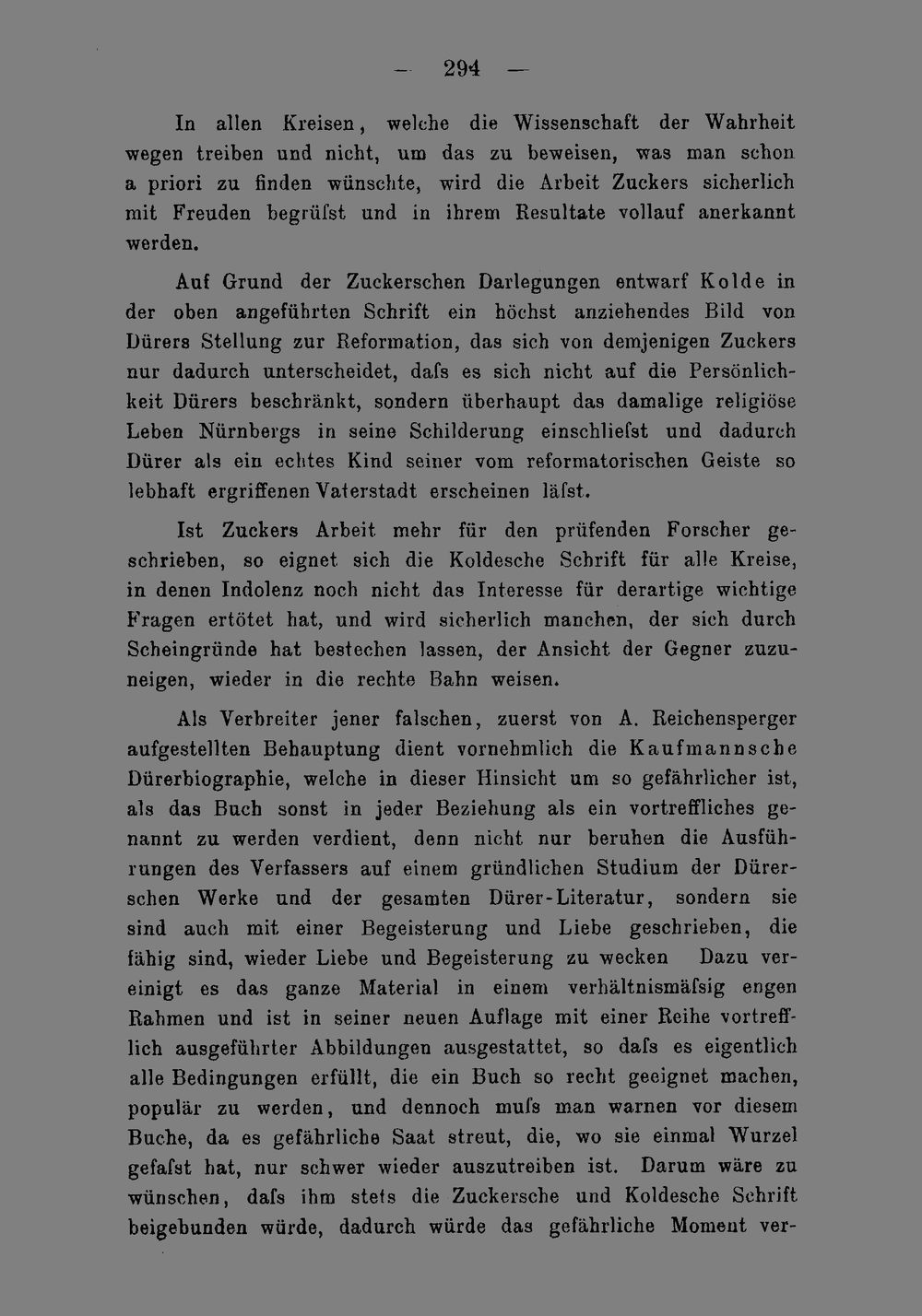 — 294 —

In allen Kreisen, welche die Wissenschaft der Wahrheit wegen treiben und nicht, um das zu beweisen, was man schon a priori zu finden wünschte, wird die Arbeit Zuckers sicherlich mit Freuden begrüſst und in ihrem Resultate vollauf anerkannt werden.

Auf Grund der Zuckerschen Darlegungen entwarf Kolde in der oben angeführten Schrift ein höchst anziehendes Bild von Dürers Stellung zur Reformation, das sich von demjenigen Zuckers nur dadurch unterscheidet, daſs es sich nicht auf die Persönlichkeit Dürers beschränkt, sondern überhaupt das damalige religiöse Leben Nürnbergs in seine Schilderung einschlieſst und dadurch Dürer als ein echtes Kind seiner vom reformatorischen Geiste so lebhaft ergriffenen Vaterstadt erscheinen läſst.

Ist Zuckers Arbeit mehr für den prüfenden Forscher geschrieben, so eignet sich die Koldesche Schrift für alle Kreise, in denen Indolenz noch nicht das Interesse für derartige wichtige Fragen ertötet hat, und wird sicherlich manchen, der sich durch Scheingründe hat bestechen lassen, der Ansicht der Gegner zuzuneigen, wieder in die rechte Bahn weisen.

Als Verbreiter jener falschen, zuerst von A. Reichensperger aufgestellten Behauptung dient vornehmlich die Kaufmannsche Dürerbiographie, welche in dieser Hinsicht um so gefährlicher ist, als das Buch sonst in jeder Beziehung als ein vortreffliches genannt zu werden verdient, denn nicht nur beruhen die Ausführungen des Verfassers auf einem gründlichen Studium der Dürerschen Werke und der gesamten Dürer-Literatur, sondern sie sind auch mit einer Begeisterung und Liebe geschrieben, die fähig sind, wieder Liebe und Begeisterung zu wecken Dazu vereinigt es das ganze Material in einem verhältnismäſsig engen Rahmen und ist in seiner neuen Auflage mit einer Reihe vortrefflich ausgeführter Abbildungen ausgestattet, so daſs es eigentlich alle Bedingungen erfüllt, die ein Buch so recht geeignet machen, populär zu werden, und dennoch muſs man warnen vor diesem Buche, da es gefährliche Saat streut, die, wo sie einmal Wurzel gefaſst hat, nur schwer wieder auszutreiben ist. Darum wäre zu wünschen, daſs ihm stets die Zuckersche und Koldesche Schrift beigebunden würde, dadurch würde das gefährliche Moment ver-